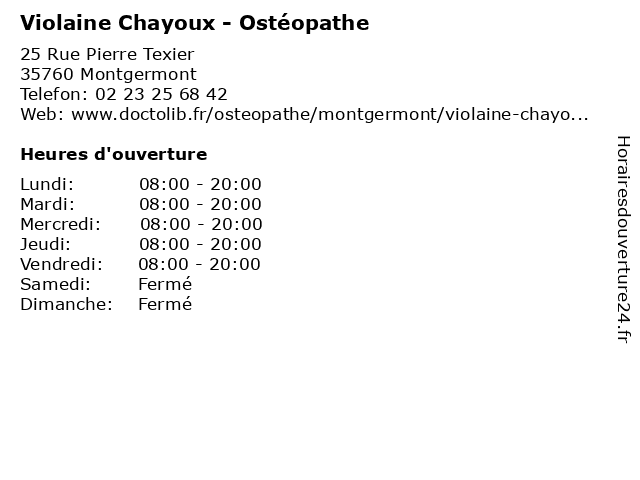 Violaine Chayoux - Ostéopathe

25 Rue Pierre Texier
35760 Montgermont
Telefon: 02 23 25 68 42
Web: www.doctolib.fr/osteopathe/montgermont/violaine-chayo...

Heures d'ouverture

| | |
|---|---|
| Lundi: | 08:00 - 20:00 |
| Mardi: | 08:00 - 20:00 |
| Mercredi: | 08:00 - 20:00 |
| Jeudi: | 08:00 - 20:00 |
| Vendredi: | 08:00 - 20:00 |
| Samedi: | Fermé |
| Dimanche: | Fermé |

Horairesdouverture24.fr